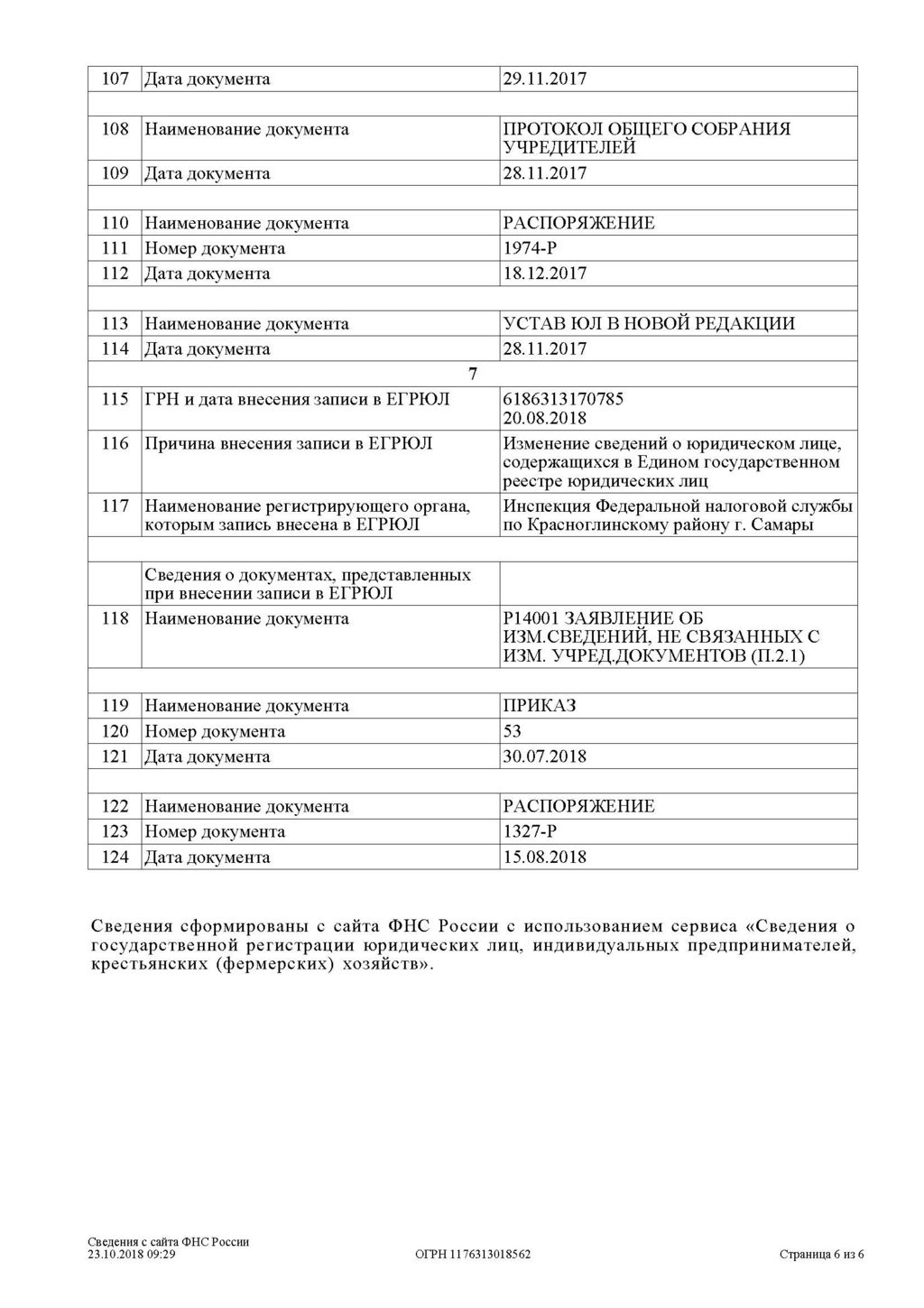 | 107 | Дата документа | 29.11.2017 |
|---|---|---|
| | | |
| 108 | Наименование документа | ПРОТОКОЛ ОБЩЕГО СОБРАНИЯ УЧРЕДИТЕЛЕЙ |
| 109 | Дата документа | 28.11.2017 |
| | | |
| 110 | Наименование документа | РАСПОРЯЖЕНИЕ |
| 111 | Номер документа | 1974-Р |
| 112 | Дата документа | 18.12.2017 |
| | | |
| 113 | Наименование документа | УСТАВ ЮЛ В НОВОЙ РЕДАКЦИИ |
| 114 | Дата документа | 28.11.2017 |
| 7 | | |
| 115 | ГРН и дата внесения записи в ЕГРЮЛ | 6186313170785 20.08.2018 |
| 116 | Причина внесения записи в ЕГРЮЛ | Изменение сведений о юридическом лице, содержащихся в Едином государственном реестре юридических лиц |
| 117 | Наименование регистрирующего органа, которым запись внесена в ЕГРЮЛ | Инспекция Федеральной налоговой службы по Красноглинскому району г. Самары |
| | | |
| | Сведения о документах, представленных при внесении записи в ЕГРЮЛ | |
| 118 | Наименование документа | Р14001 ЗАЯВЛЕНИЕ ОБ ИЗМ.СВЕДЕНИЙ, НЕ СВЯЗАННЫХ С ИЗМ. УЧРЕД.ДОКУМЕНТОВ (П.2.1) |
| | | |
| 119 | Наименование документа | ПРИКАЗ |
| 120 | Номер документа | 53 |
| 121 | Дата документа | 30.07.2018 |
| | | |
| 122 | Наименование документа | РАСПОРЯЖЕНИЕ |
| 123 | Номер документа | 1327-Р |
| 124 | Дата документа | 15.08.2018 |

Сведения сформированы с сайта ФНС России с использованием сервиса «Сведения о государственной регистрации юридических лиц, индивидуальных предпринимателей, крестьянских (фермерских) хозяйств».

Сведения с сайта ФНС России
23.10.2018 09:29
ОГРН 1176313018562
Страница 6 из 6